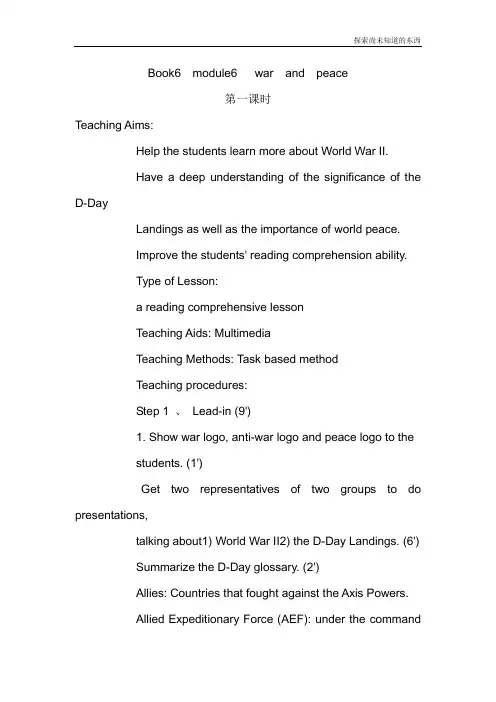 探索尚未知道的东西

Book6 module6 war and peace

第一课时

Teaching Aims:

Help the students learn more about World War II.

Have a deep understanding of the significance of the D-Day Landings as well as the importance of world peace.

Improve the students' reading comprehension ability.

Type of Lesson:

a reading comprehensive lesson

Teaching Aids: Multimedia

Teaching Methods: Task based method

Teaching procedures:

Step 1 、 Lead-in (9')

1. Show war logo, anti-war logo and peace logo to the students. (1')

Get two representatives of two groups to do presentations,

talking about1) World War II2) the D-Day Landings. (6')

Summarize the D-Day glossary. (2')

Allies: Countries that fought against the Axis Powers.

Allied Expeditionary Force (AEF): under the command